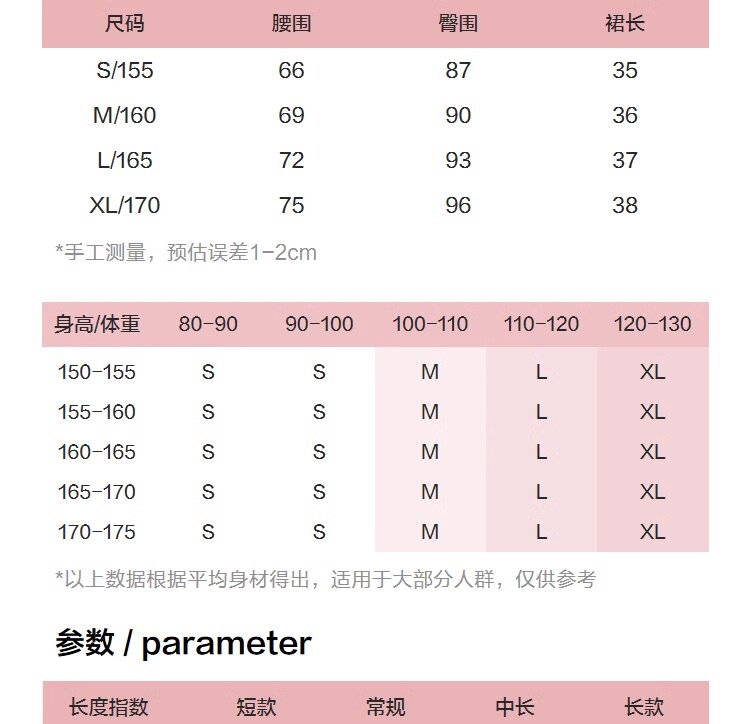 | 尺码 | 腰围 | 臀围 | 裙长 |
|---|---|---|---|
| S/155 | 66 | 87 | 35 |
| M/160 | 69 | 90 | 36 |
| L/165 | 72 | 93 | 37 |
| XL/170 | 75 | 96 | 38 |

*手工测量，预估误差1-2cm

| 身高/体重 | 80-90 | 90-100 | 100-110 | 110-120 | 120-130 |
|---|---|---|---|---|---|
| 150-155 | S | S | M | L | XL |
| 155-160 | S | S | M | L | XL |
| 160-165 | S | S | M | L | XL |
| 165-170 | S | S | M | L | XL |
| 170-175 | S | S | M | L | XL |

*以上数据根据平均身材得出，适用于大部分人群，仅供参考

参数 / parameter

| 长度指数 | 短款 | 常规 | 中长 | 长款 |
|---|---|---|---|---|